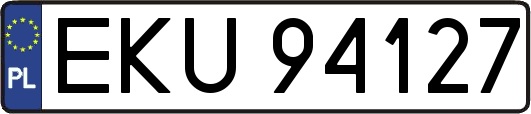 PL
EKU 94127